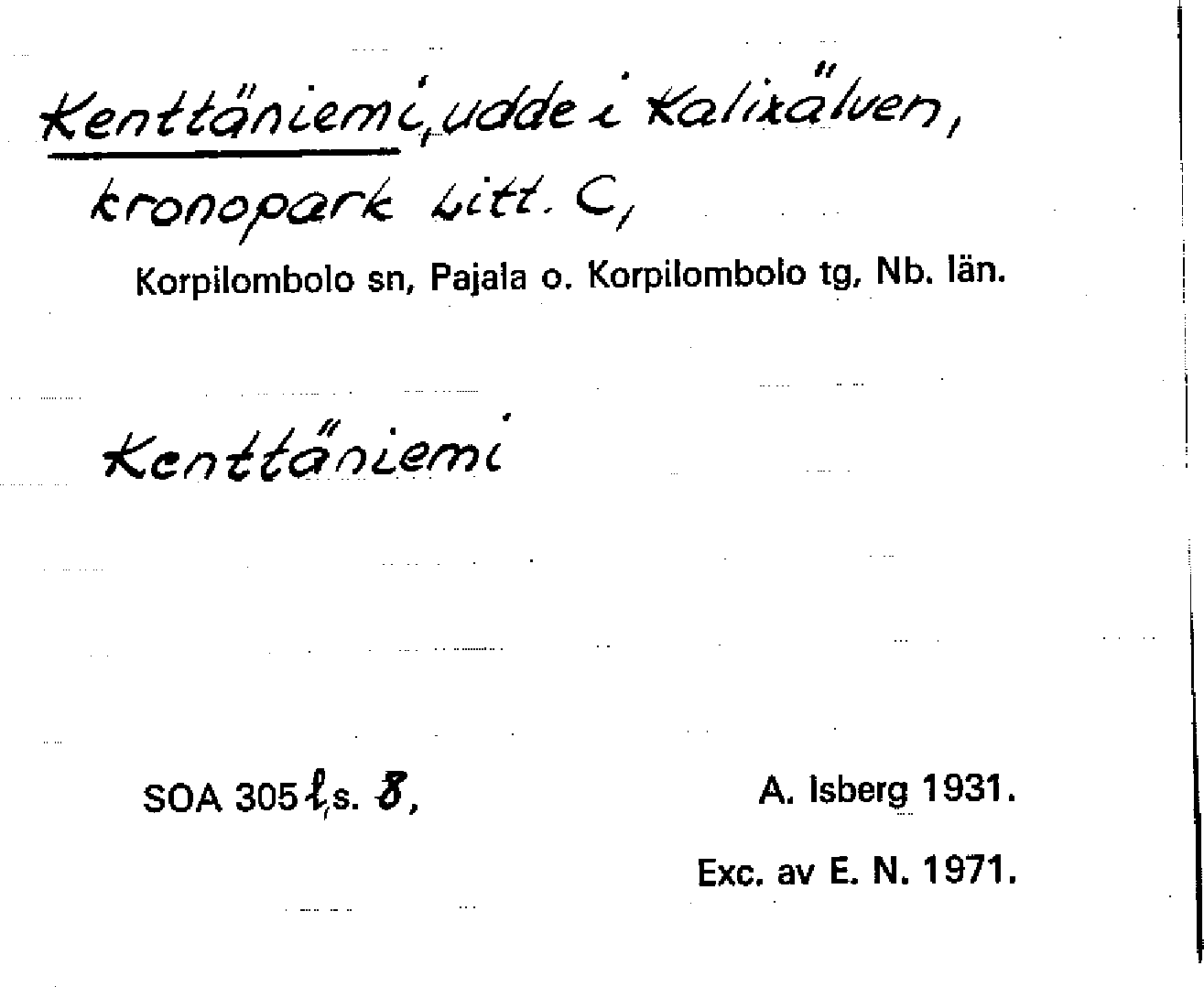 Kenttäniemi, udde i Kalixälven, kronopark Litt. C,

Korpilombolo sn, Pajala o. Korpilombolo tg, Nb. län.

Kenttäniemi

SOA 305 l, s. 8,

A. Isberg 1931.

Exc. av E. N. 1971.